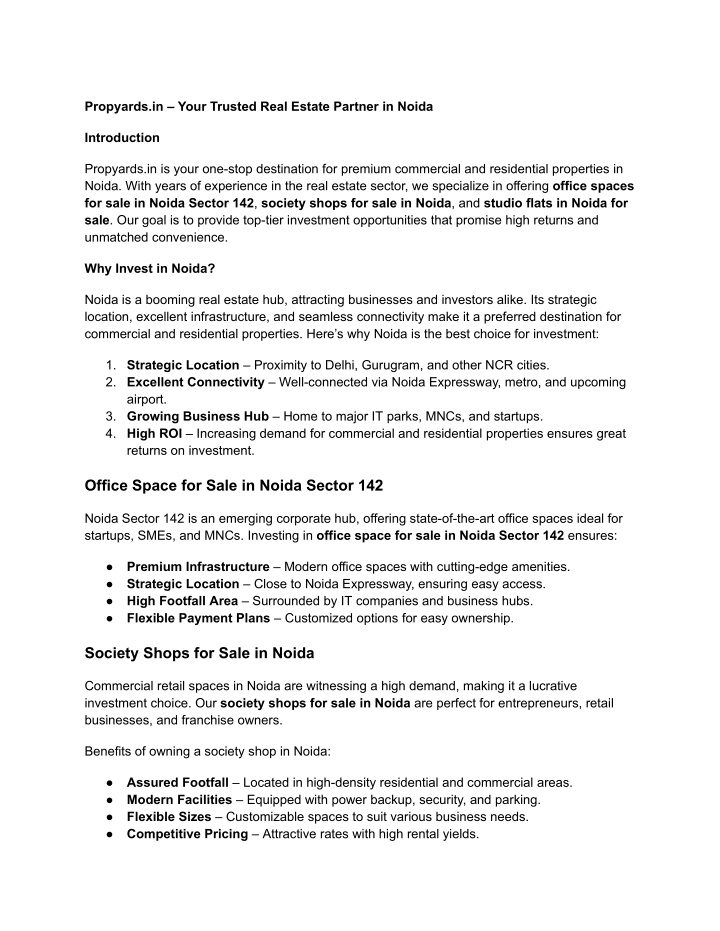 Propyards.in – Your Trusted Real Estate Partner in Noida

Introduction

Propyards.in is your one-stop destination for premium commercial and residential properties in Noida. With years of experience in the real estate sector, we specialize in offering office spaces for sale in Noida Sector 142, society shops for sale in Noida, and studio flats in Noida for sale. Our goal is to provide top-tier investment opportunities that promise high returns and unmatched convenience.

Why Invest in Noida?

Noida is a booming real estate hub, attracting businesses and investors alike. Its strategic location, excellent infrastructure, and seamless connectivity make it a preferred destination for commercial and residential properties. Here's why Noida is the best choice for investment:

1. Strategic Location – Proximity to Delhi, Gurugram, and other NCR cities.
2. Excellent Connectivity – Well-connected via Noida Expressway, metro, and upcoming airport.
3. Growing Business Hub – Home to major IT parks, MNCs, and startups.
4. High ROI – Increasing demand for commercial and residential properties ensures great returns on investment.

Office Space for Sale in Noida Sector 142

Noida Sector 142 is an emerging corporate hub, offering state-of-the-art office spaces ideal for startups, SMEs, and MNCs. Investing in office space for sale in Noida Sector 142 ensures:

● Premium Infrastructure – Modern office spaces with cutting-edge amenities.
● Strategic Location – Close to Noida Expressway, ensuring easy access.
● High Footfall Area – Surrounded by IT companies and business hubs.
● Flexible Payment Plans – Customized options for easy ownership.

Society Shops for Sale in Noida

Commercial retail spaces in Noida are witnessing a high demand, making it a lucrative investment choice. Our society shops for sale in Noida are perfect for entrepreneurs, retail businesses, and franchise owners.

Benefits of owning a society shop in Noida:

● Assured Footfall – Located in high-density residential and commercial areas.
● Modern Facilities – Equipped with power backup, security, and parking.
● Flexible Sizes – Customizable spaces to suit various business needs.
● Competitive Pricing – Attractive rates with high rental yields.